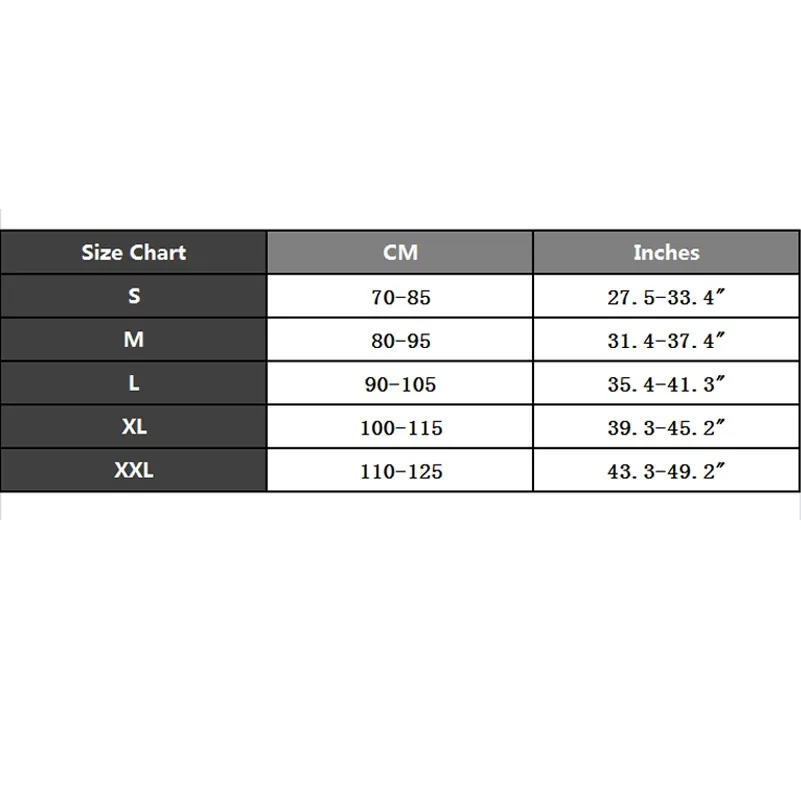 | Size Chart | CM | Inches |
|---|---|---|
| S | 70-85 | 27.5-33.4″ |
| M | 80-95 | 31.4-37.4″ |
| L | 90-105 | 35.4-41.3″ |
| XL | 100-115 | 39.3-45.2″ |
| XXL | 110-125 | 43.3-49.2″ |